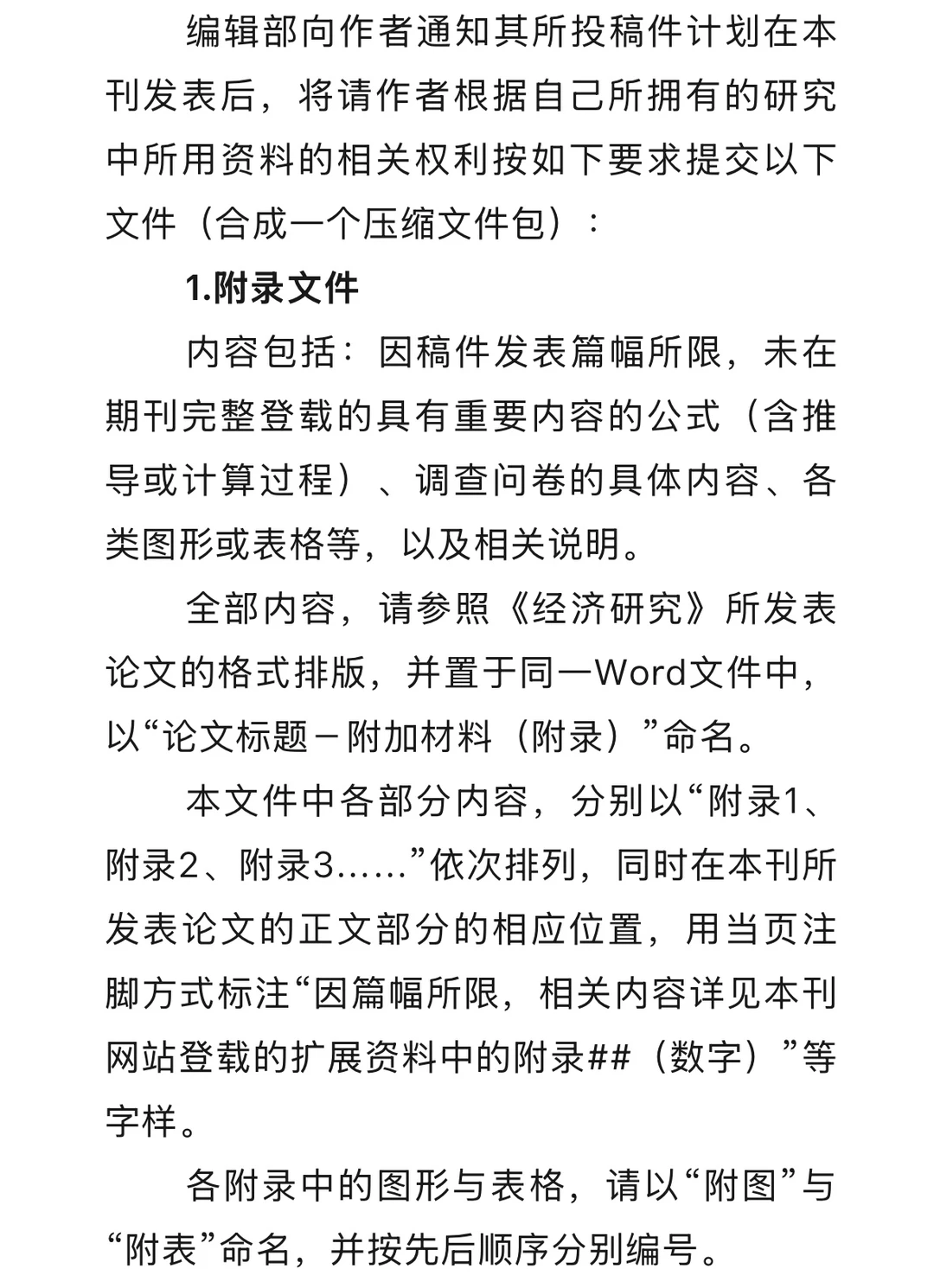 编辑部向作者通知其所投稿件计划在本刊发表后，将请作者根据自己所拥有的研究中所用资料的相关权利按如下要求提交以下文件（合成一个压缩文件包）：

1.附录文件

内容包括：因稿件发表篇幅所限，未在期刊完整登载的具有重要内容的公式（含推导或计算过程）、调查问卷的具体内容、各类图形或表格等，以及相关说明。

全部内容，请参照《经济研究》所发表论文的格式排版，并置于同一Word文件中，以“论文标题－附加材料（附录）”命名。

本文件中各部分内容，分别以“附录1、附录2、附录3……”依次排列，同时在本刊所发表论文的正文部分的相应位置，用当页注脚方式标注“因篇幅所限，相关内容详见本刊网站登载的扩展资料中的附录##（数字）”等字样。

各附录中的图形与表格，请以“附图”与“附表”命名，并按先后顺序分别编号。